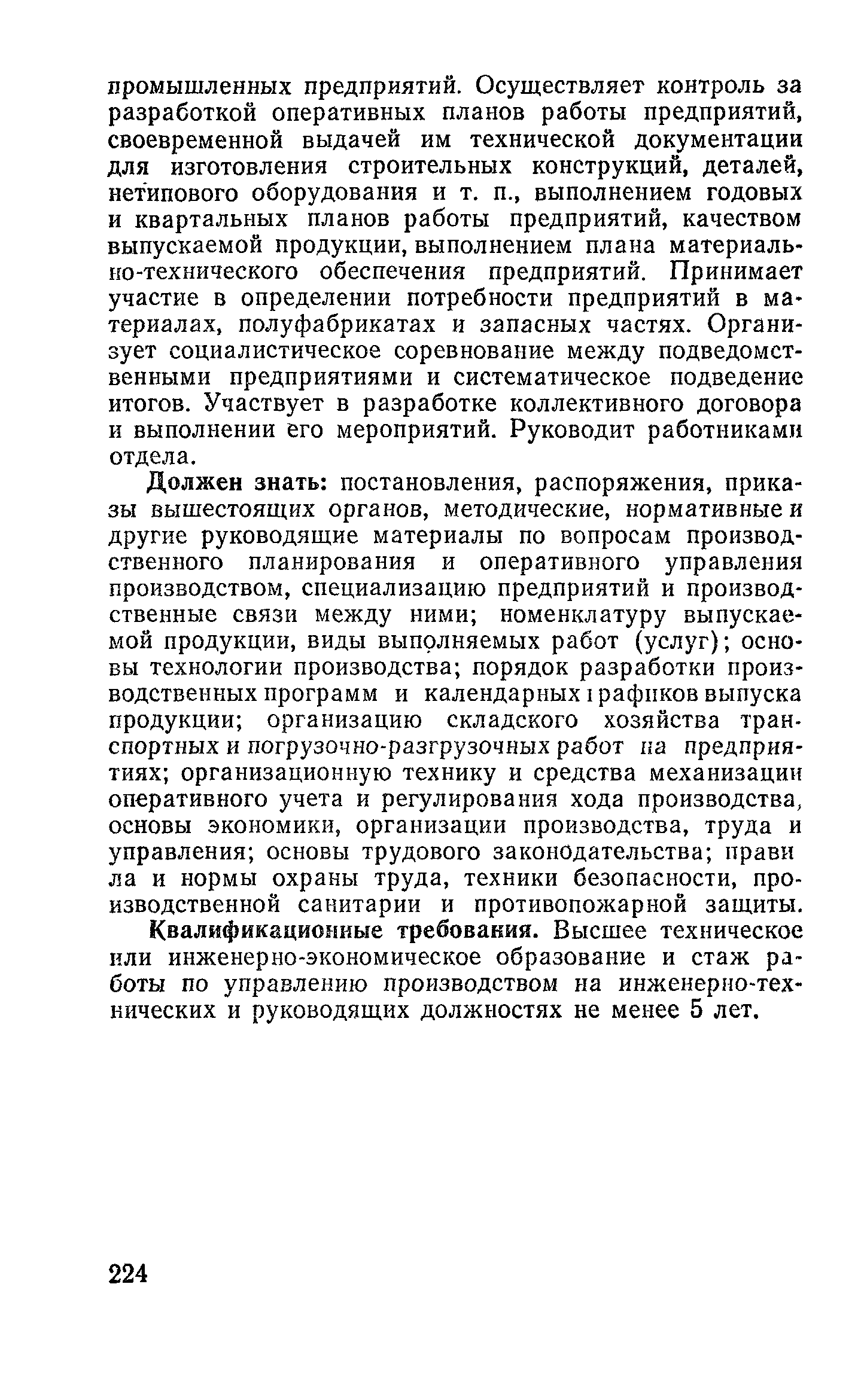 промышленных предприятий. Осуществляет контроль за разработкой оперативных планов работы предприятий, своевременной выдачей им технической документации для изготовления строительных конструкций, деталей, нетипового оборудования и т. п., выполнением годовых и квартальных планов работы предприятий, качеством выпускаемой продукции, выполнением плана материально-технического обеспечения предприятий. Принимает участие в определении потребности предприятий в материалах, полуфабрикатах и запасных частях. Организует социалистическое соревнование между подведомственными предприятиями и систематическое подведение итогов. Участвует в разработке коллективного договора и выполнении его мероприятий. Руководит работниками отдела.

Должен знать: постановления, распоряжения, приказы вышестоящих органов, методические, нормативные и другие руководящие материалы по вопросам производственного планирования и оперативного управления производством, специализацию предприятий и производственные связи между ними; номенклатуру выпускаемой продукции, виды выполняемых работ (услуг); основы технологии производства; порядок разработки производственных программ и календарных графиков выпуска продукции; организацию складского хозяйства транспортных и погрузочно-разгрузочных работ на предприятиях; организационную технику и средства механизации оперативного учета и регулирования хода производства, основы экономики, организации производства, труда и управления; основы трудового законодательства; правила и нормы охраны труда, техники безопасности, производственной санитарии и противопожарной защиты.

Квалификационные требования. Высшее техническое или инженерно-экономическое образование и стаж работы по управлению производством на инженерно-технических и руководящих должностях не менее 5 лет.

224